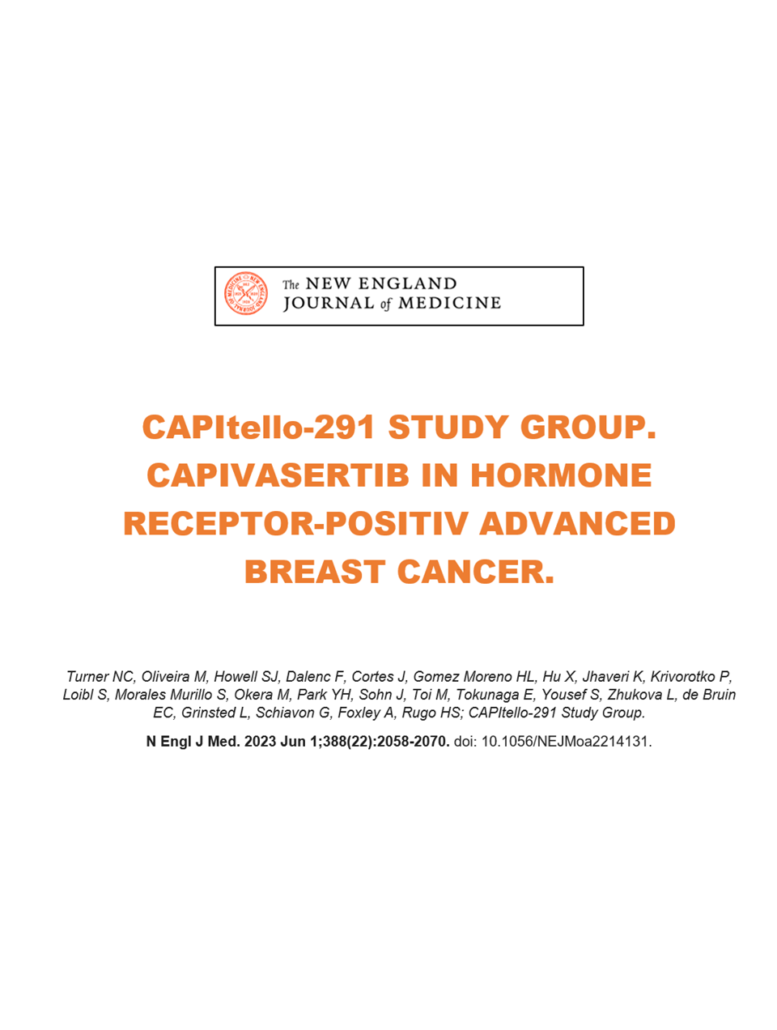 The NEW ENGLAND JOURNAL of MEDICINE

CAPItello-291 STUDY GROUP. CAPIVASERTIB IN HORMONE RECEPTOR-POSITIV ADVANCED BREAST CANCER.

Turner NC, Oliveira M, Howell SJ, Dalenc F, Cortes J, Gomez Moreno HL, Hu X, Jhaveri K, Krivorotko P, Loibl S, Morales Murillo S, Okera M, Park YH, Sohn J, Toi M, Tokunaga E, Yousef S, Zhukova L, de Bruin EC, Grinsted L, Schiavon G, Foxley A, Rugo HS; CAPItello-291 Study Group.

N Engl J Med. 2023 Jun 1;388(22):2058-2070. doi: 10.1056/NEJMoa2214131.